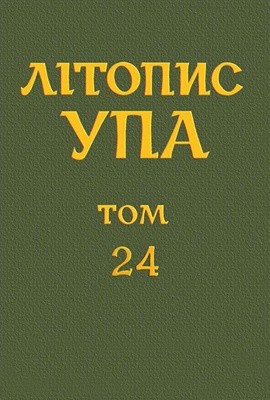 ЛІТОПИС
УПА

ТОМ
24